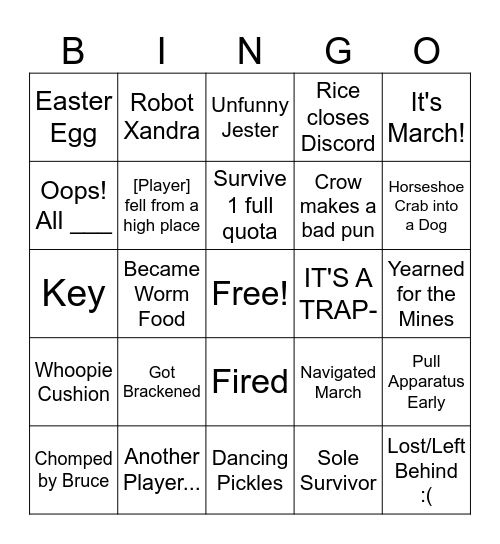 | B | I | N | G | O |
|---|---|---|---|---|
| Easter Egg | Robot Xandra | Unfunny Jester | Rice closes Discord | It's March! |
| Oops! All ___ | [Player] fell from a high place | Survive 1 full quota | Crow makes a bad pun | Horseshoe Crab into a Dog |
| Key | Became Worm Food | Free! | IT'S A TRAP- | Yearned for the Mines |
| Whoopie Cushion | Got Brackened | Fired | Navigated March | Pull Apparatus Early |
| Chomped by Bruce | Another Player... | Dancing Pickles | Sole Survivor | Lost/Left Behind :( |